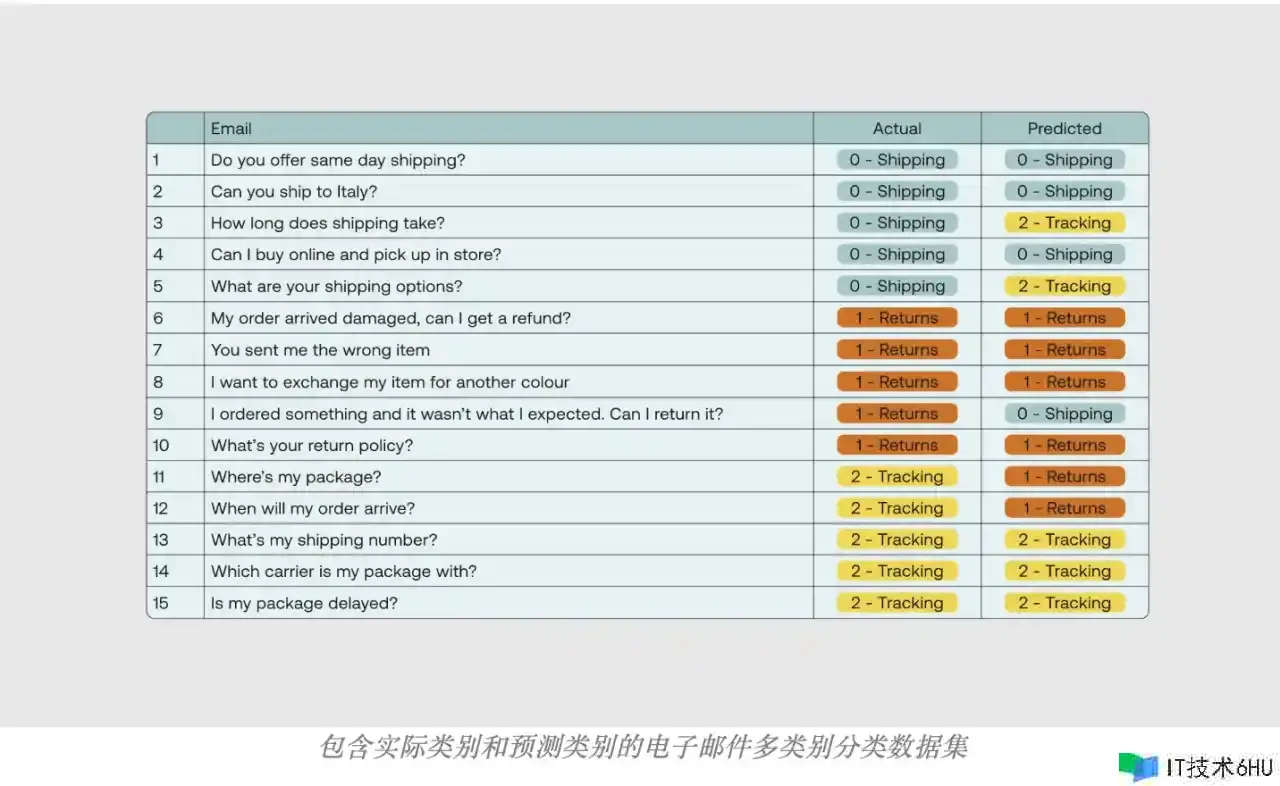 | | Email | Actual | Predicted |
|---|---|---|---|
| 1 | Do you offer same day shipping? | 0 - Shipping | 0 - Shipping |
| 2 | Can you ship to Italy? | 0 - Shipping | 0 - Shipping |
| 3 | How long does shipping take? | 0 - Shipping | 2 - Tracking |
| 4 | Can I buy online and pick up in store? | 0 - Shipping | 0 - Shipping |
| 5 | What are your shipping options? | 0 - Shipping | 2 - Tracking |
| 6 | My order arrived damaged, can I get a refund? | 1 - Returns | 1 - Returns |
| 7 | You sent me the wrong item | 1 - Returns | 1 - Returns |
| 8 | I want to exchange my item for another colour | 1 - Returns | 1 - Returns |
| 9 | I ordered something and it wasn't what I expected. Can I return it? | 1 - Returns | 0 - Shipping |
| 10 | What's your return policy? | 1 - Returns | 1 - Returns |
| 11 | Where's my package? | 2 - Tracking | 1 - Returns |
| 12 | When will my order arrive? | 2 - Tracking | 1 - Returns |
| 13 | What's my shipping number? | 2 - Tracking | 2 - Tracking |
| 14 | Which carrier is my package with? | 2 - Tracking | 2 - Tracking |
| 15 | Is my package delayed? | 2 - Tracking | 2 - Tracking |

包含实际类别和预测类别的电子邮件多类别分类数据集

IT技术6HU